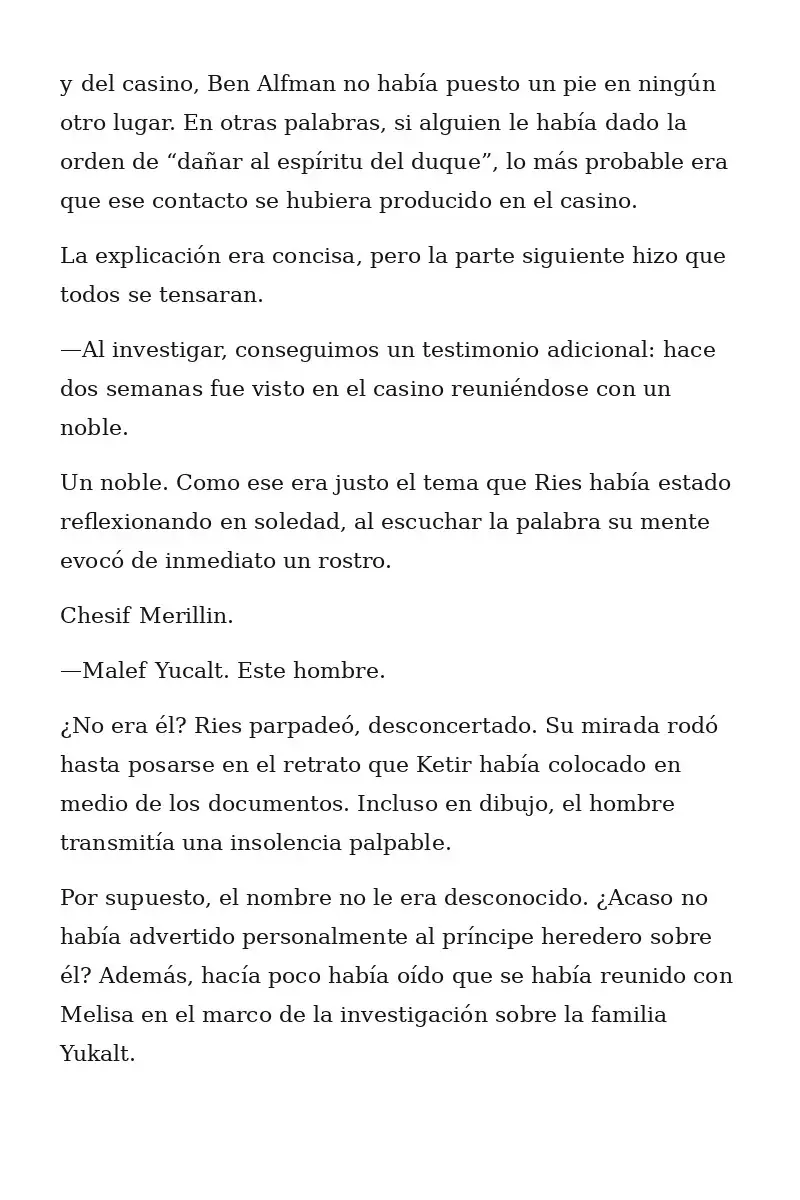 y del casino, Ben Alfman no había puesto un pie en ningún otro lugar. En otras palabras, si alguien le había dado la orden de “dañar al espíritu del duque”, lo más probable era que ese contacto se hubiera producido en el casino.

La explicación era concisa, pero la parte siguiente hizo que todos se tensaran.

—Al investigar, conseguimos un testimonio adicional: hace dos semanas fue visto en el casino reuniéndose con un noble.

Un noble. Como ese era justo el tema que Ries había estado reflexionando en soledad, al escuchar la palabra su mente evocó de inmediato un rostro.

Chesif Merillin.

—Malef Yucalt. Este hombre.

¿No era él? Ries parpadeó, desconcertado. Su mirada rodó hasta posarse en el retrato que Ketir había colocado en medio de los documentos. Incluso en dibujo, el hombre transmitía una insolencia palpable.

Por supuesto, el nombre no le era desconocido. ¿Acaso no había advertido personalmente al príncipe heredero sobre él? Además, hacía poco había oído que se había reunido con Melisa en el marco de la investigación sobre la familia Yukalt.